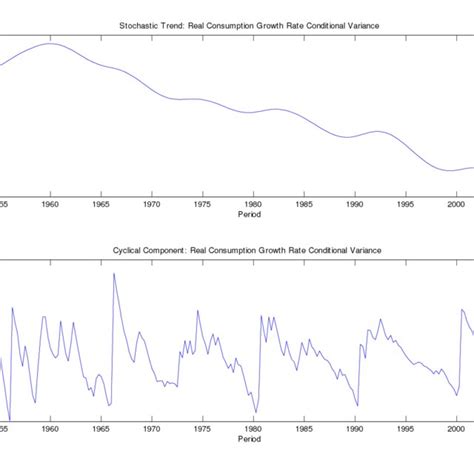 Stochastic Trend: Real Consumption Growth Rate Conditional Variance

55 1960 1965 1970 1975 1980 1985 1990 1995 2000

Period

Cyclical Component: Real Consumption Growth Rate Conditional Variance

55 1960 1965 1970 1975 1980 1985 1990 1995 2000

Period